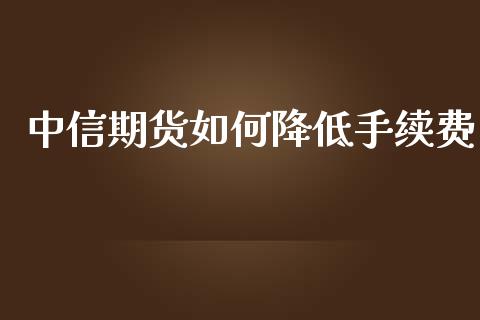 中信期货如何降低手续费